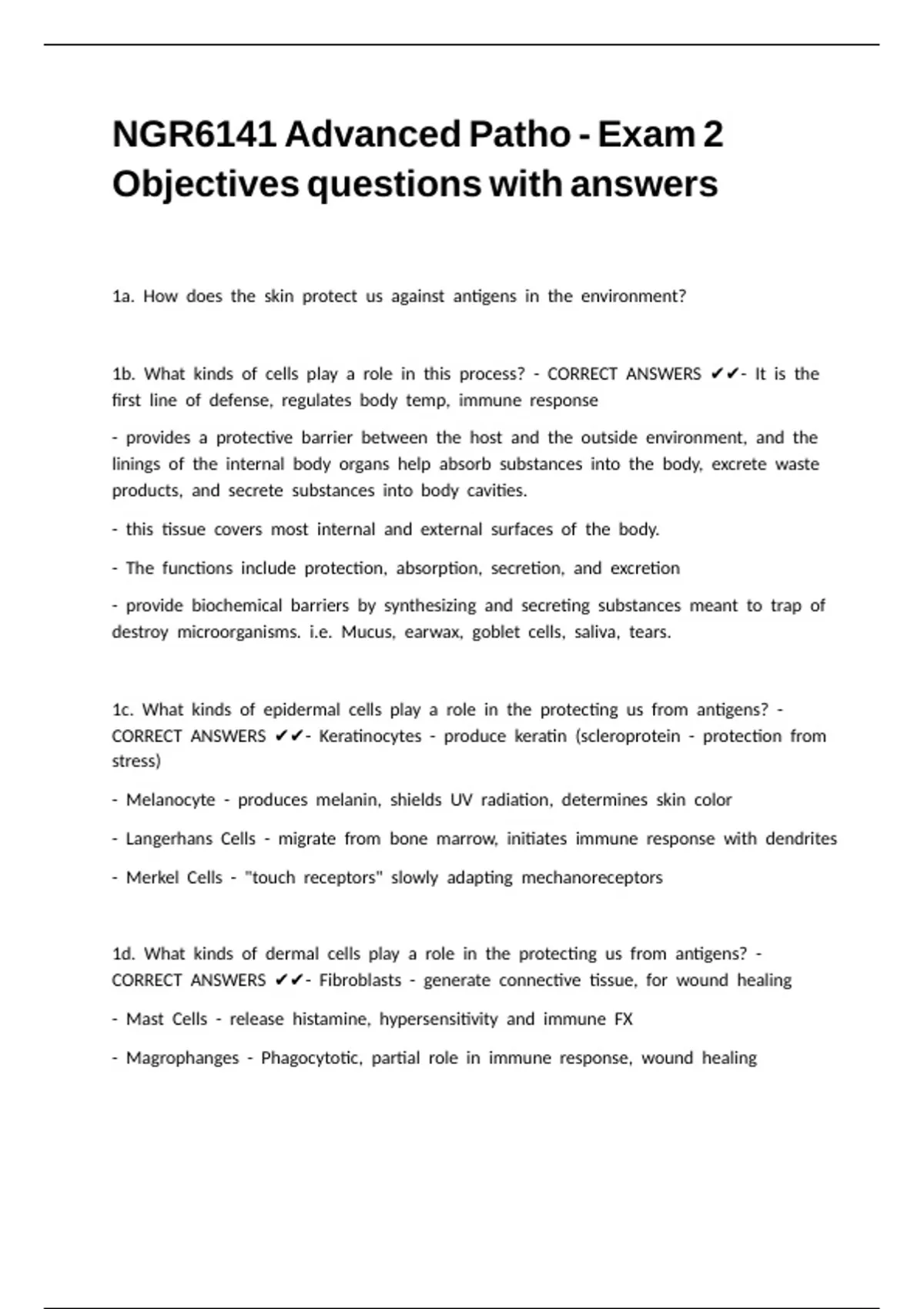 NGR6141 Advanced Patho - Exam 2 Objectives questions with answers

1a. How does the skin protect us against antigens in the environment?

1b. What kinds of cells play a role in this process? - CORRECT ANSWERS ✔✔- It is the first line of defense, regulates body temp, immune response

- provides a protective barrier between the host and the outside environment, and the linings of the internal body organs help absorb substances into the body, excrete waste products, and secrete substances into body cavities.

- this tissue covers most internal and external surfaces of the body.

- The functions include protection, absorption, secretion, and excretion

- provide biochemical barriers by synthesizing and secreting substances meant to trap of destroy microorganisms. i.e. Mucus, earwax, goblet cells, saliva, tears.

1c. What kinds of epidermal cells play a role in the protecting us from antigens? - CORRECT ANSWERS ✔✔- Keratinocytes - produce keratin (scleroprotein - protection from stress)

- Melanocyte - produces melanin, shields UV radiation, determines skin color

- Langerhans Cells - migrate from bone marrow, initiates immune response with dendrites

- Merkel Cells - "touch receptors" slowly adapting mechanoreceptors

1d. What kinds of dermal cells play a role in the protecting us from antigens? - CORRECT ANSWERS ✔✔- Fibroblasts - generate connective tissue, for wound healing

- Mast Cells - release histamine, hypersensitivity and immune FX

- Magrophanges - Phagocytotic, partial role in immune response, wound healing